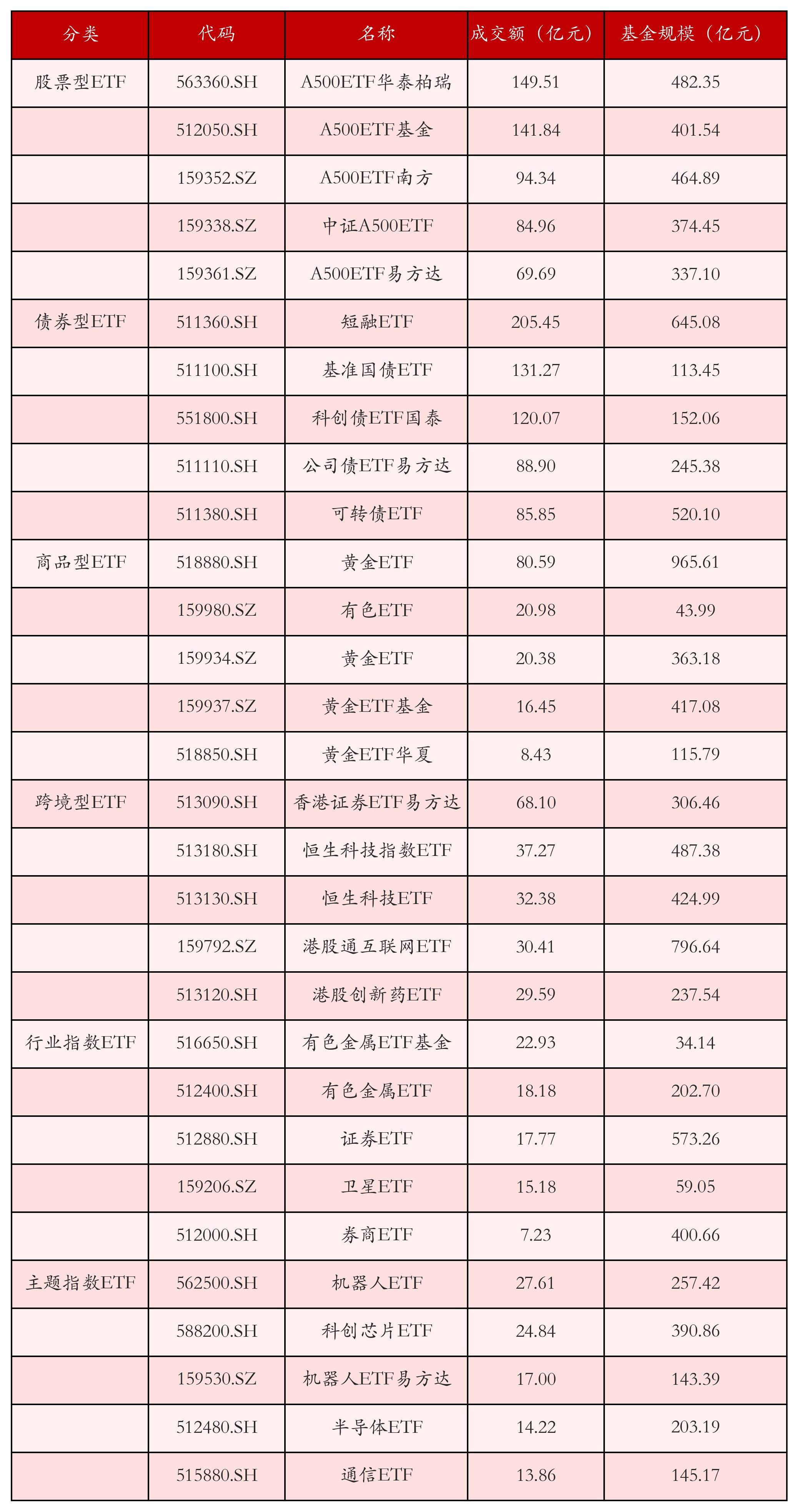 | 分类 | 代码 | 名称 | 成交额（亿元） | 基金规模（亿元） |
|---|---|---|---|---|
| 股票型ETF | 563360.SH | A500ETF华泰柏瑞 | 149.51 | 482.35 |
| | 512050.SH | A500ETF基金 | 141.84 | 401.54 |
| | 159352.SZ | A500ETF南方 | 94.34 | 464.89 |
| | 159338.SZ | 中证A500ETF | 84.96 | 374.45 |
| | 159361.SZ | A500ETF易方达 | 69.69 | 337.10 |
| 债券型ETF | 511360.SH | 短融ETF | 205.45 | 645.08 |
| | 511100.SH | 基准国债ETF | 131.27 | 113.45 |
| | 551800.SH | 科创债ETF国泰 | 120.07 | 152.06 |
| | 511110.SH | 公司债ETF易方达 | 88.90 | 245.38 |
| | 511380.SH | 可转债ETF | 85.85 | 520.10 |
| 商品型ETF | 518880.SH | 黄金ETF | 80.59 | 965.61 |
| | 159980.SZ | 有色ETF | 20.98 | 43.99 |
| | 159934.SZ | 黄金ETF | 20.38 | 363.18 |
| | 159937.SZ | 黄金ETF基金 | 16.45 | 417.08 |
| | 518850.SH | 黄金ETF华夏 | 8.43 | 115.79 |
| 跨境型ETF | 513090.SH | 香港证券ETF易方达 | 68.10 | 306.46 |
| | 513180.SH | 恒生科技指数ETF | 37.27 | 487.38 |
| | 513130.SH | 恒生科技ETF | 32.38 | 424.99 |
| | 159792.SZ | 港股通互联网ETF | 30.41 | 796.64 |
| | 513120.SH | 港股创新药ETF | 29.59 | 237.54 |
| 行业指数ETF | 516650.SH | 有色金属ETF基金 | 22.93 | 34.14 |
| | 512400.SH | 有色金属ETF | 18.18 | 202.70 |
| | 512880.SH | 证券ETF | 17.77 | 573.26 |
| | 159206.SZ | 卫星ETF | 15.18 | 59.05 |
| | 512000.SH | 券商ETF | 7.23 | 400.66 |
| 主题指数ETF | 562500.SH | 机器人ETF | 27.61 | 257.42 |
| | 588200.SH | 科创芯片ETF | 24.84 | 390.86 |
| | 159530.SZ | 机器人ETF易方达 | 17.00 | 143.39 |
| | 512480.SH | 半导体ETF | 14.22 | 203.19 |
| | 515880.SH | 通信ETF | 13.86 | 145.17 |